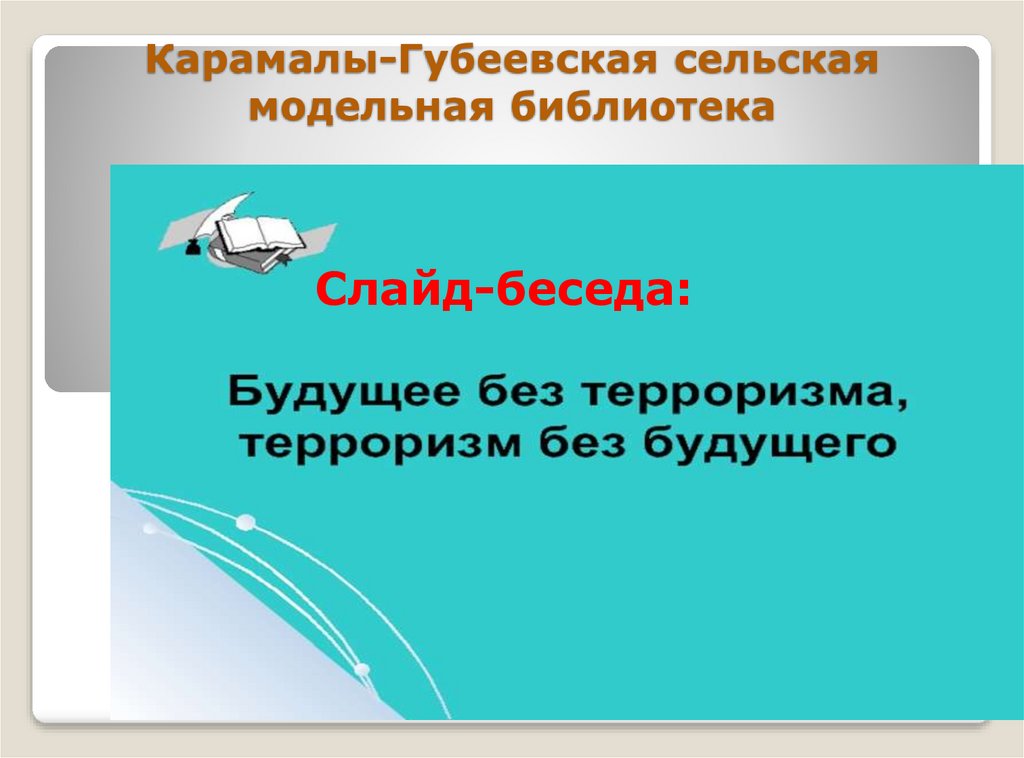 Карамалы-Губеевская сельская модельная библиотека

Слайд-беседа:

Будущее без терроризма, терроризм без будущего